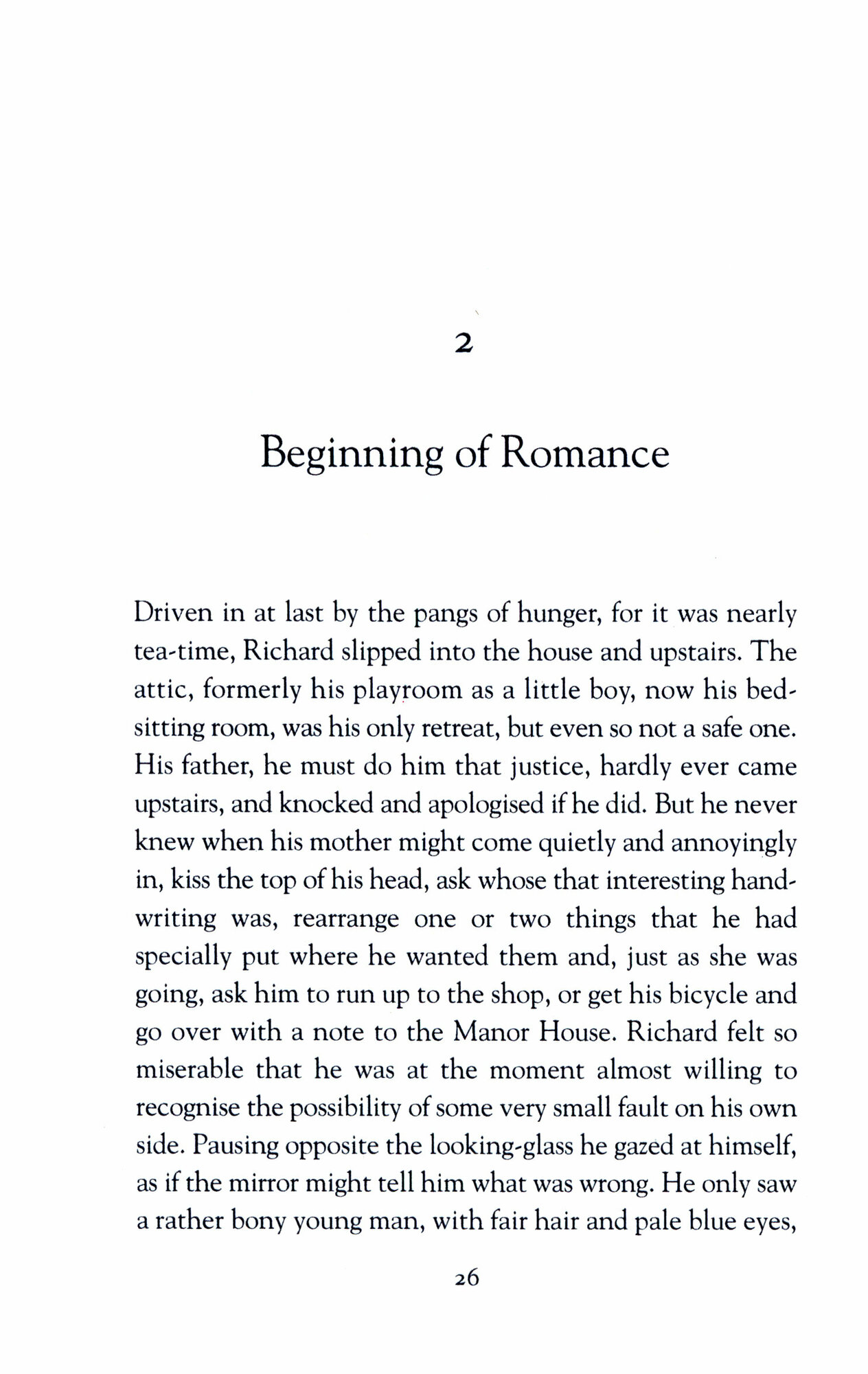 2

Beginning of Romance

Driven in at last by the pangs of hunger, for it was nearly tea-time, Richard slipped into the house and upstairs. The attic, formerly his playroom as a little boy, now his bed-sitting room, was his only retreat, but even so not a safe one. His father, he must do him that justice, hardly ever came upstairs, and knocked and apologised if he did. But he never knew when his mother might come quietly and annoyingly in, kiss the top of his head, ask whose that interesting handwriting was, rearrange one or two things that he had specially put where he wanted them and, just as she was going, ask him to run up to the shop, or get his bicycle and go over with a note to the Manor House. Richard felt so miserable that he was at the moment almost willing to recognise the possibility of some very small fault on his own side. Pausing opposite the looking-glass he gazed at himself, as if the mirror might tell him what was wrong. He only saw a rather bony young man, with fair hair and pale blue eyes,

26